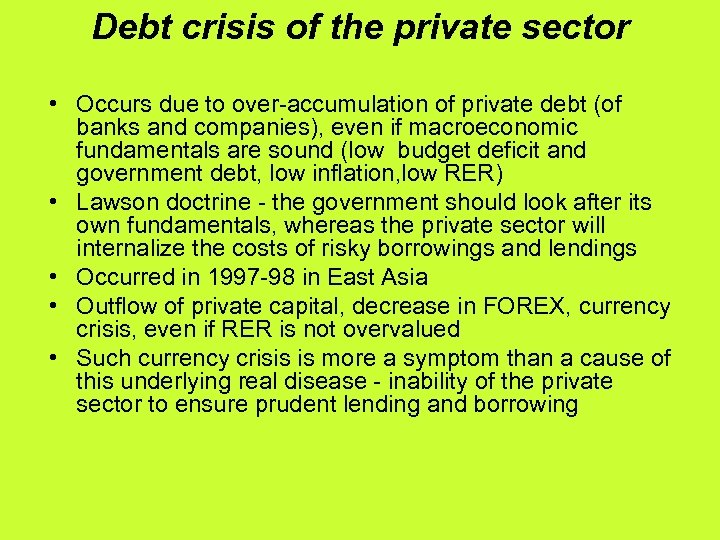 Debt crisis of the private sector

• Occurs due to over-accumulation of private debt (of banks and companies), even if macroeconomic fundamentals are sound (low budget deficit and government debt, low inflation,low RER)
• Lawson doctrine - the government should look after its own fundamentals, whereas the private sector will internalize the costs of risky borrowings and lendings
• Occurred in 1997-98 in East Asia
• Outflow of private capital, decrease in FOREX, currency crisis, even if RER is not overvalued
• Such currency crisis is more a symptom than a cause of this underlying real disease - inability of the private sector to ensure prudent lending and borrowing